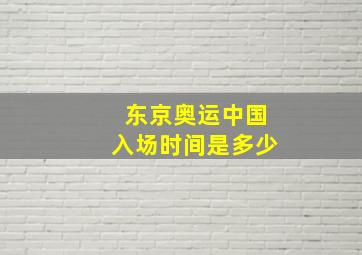 东京奥运中国
入场时间是多少